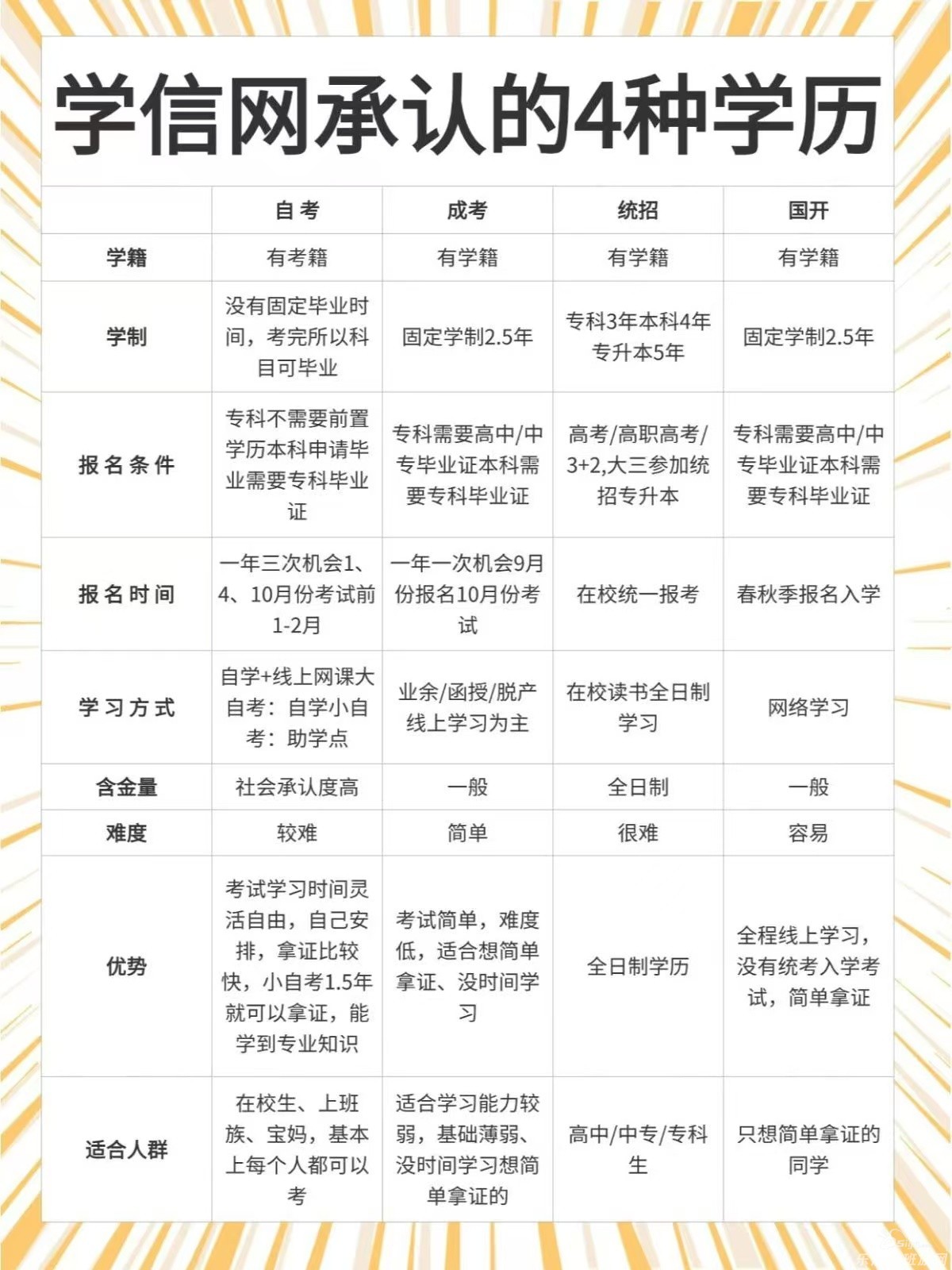 学信网承认的4种学历

| | 自考 | 成考 | 统招 | 国开 |
|---|---|---|---|---|
| 学籍 | 有考籍 | 有学籍 | 有学籍 | 有学籍 |
| 学制 | 没有固定毕业时间，考完所以科目可毕业 | 固定学制2.5年 | 专科3年本科4年专升本5年 | 固定学制2.5年 |
| 报名条件 | 专科不需要前置学历本科申请毕业需要专科毕业证 | 专科需要高中/中专毕业证本科需要专科毕业证 | 高考/高职高考/3+2,大三参加统招专升本 | 专科需要高中/中专毕业证本科需要专科毕业证 |
| 报名时间 | 一年三次机会1、4、10月份考试前1-2月 | 一年一次机会9月份报名10月份考试 | 在校统一报考 | 春秋季报名入学 |
| 学习方式 | 自学+线上网课大自考：自学小自考：助学点 | 业余/函授/脱产线上学习为主 | 在校读书全日制学习 | 网络学习 |
| 含金量 | 社会承认度高 | 一般 | 全日制 | 一般 |
| 难度 | 较难 | 简单 | 很难 | 容易 |
| 优势 | 考试学习时间灵活自由，自己安排，拿证比较快，小自考1.5年就可以拿证，能学到专业知识 | 考试简单，难度低，适合想简单拿证、没时间学习 | 全日制学历 | 全程线上学习，没有统考入学考试，简单拿证 |
| 适合人群 | 在校生、上班族、宝妈，基本上每个人都可以考 | 适合学习能力较弱，基础薄弱、没时间学习想简单拿证的 | 高中/中专/专科生 | 只想简单拿证的同学 |